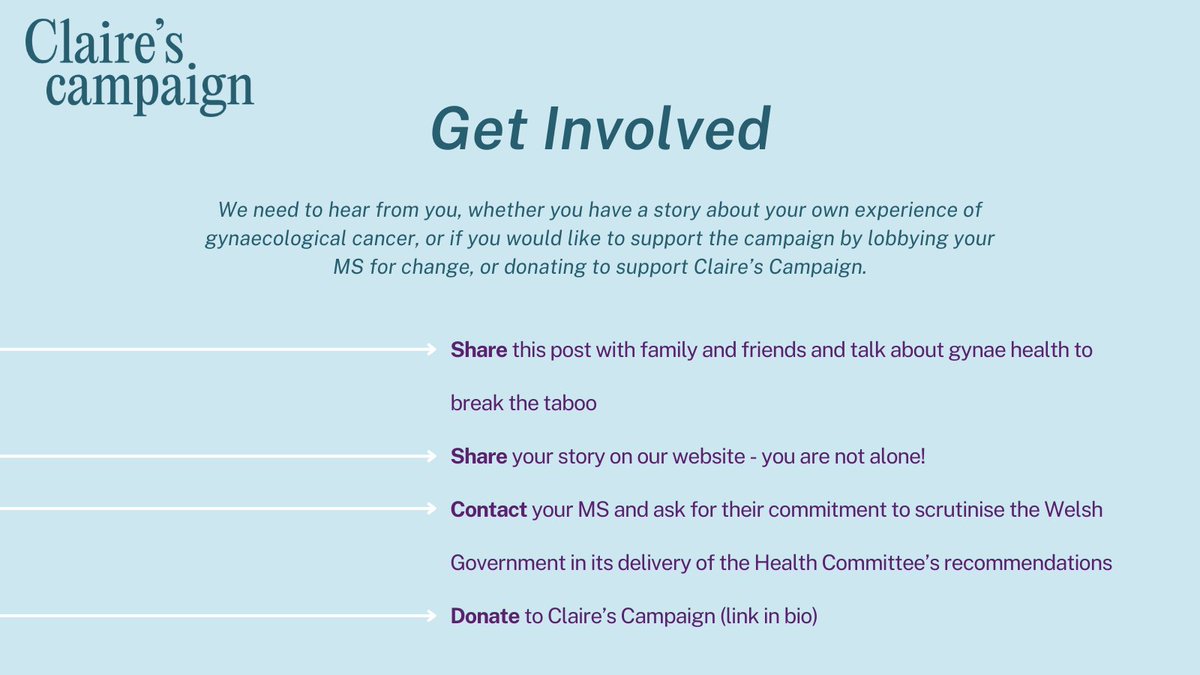 Claire's campaign

Get Involved

We need to hear from you, whether you have a story about your own experience of gynaecological cancer, or if you would like to support the campaign by lobbying your MS for change, or donating to support Claire's Campaign.

Share this post with family and friends and talk about gynae health to break the taboo

Share your story on our website - you are not alone!

Contact your MS and ask for their commitment to scrutinise the Welsh Government in its delivery of the Health Committee's recommendations

Donate to Claire's Campaign (link in bio)